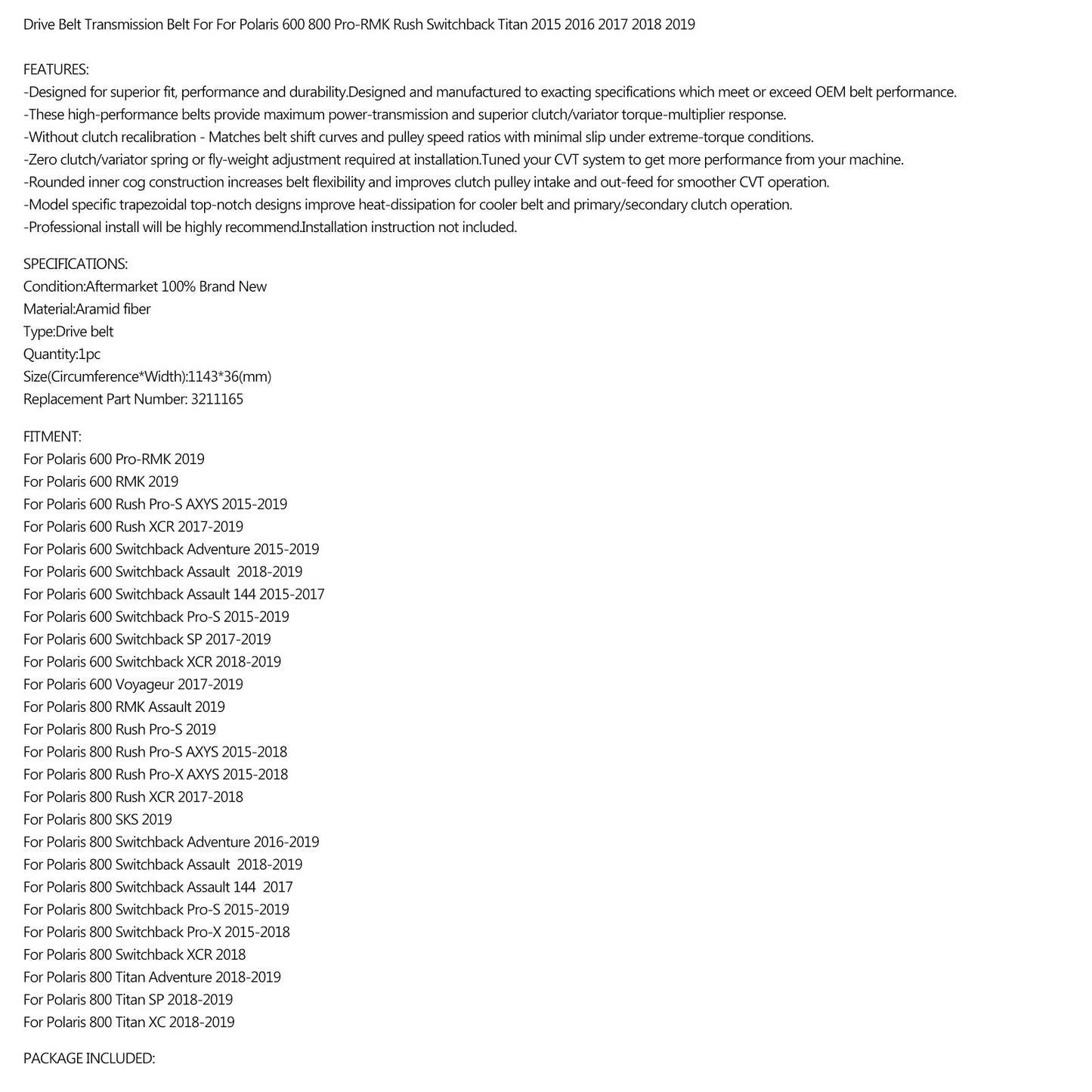 Drive Belt Transmission Belt For For Polaris 600 800 Pro-RMK Rush Switchback Titan 2015 2016 2017 2018 2019

FEATURES:
-Designed for superior fit, performance and durability.Designed and manufactured to exacting specifications which meet or exceed OEM belt performance.
-These high-performance belts provide maximum power-transmission and superior clutch/variator torque-multiplier response.
-Without clutch recalibration - Matches belt shift curves and pulley speed ratios with minimal slip under extreme-torque conditions.
-Zero clutch/variator spring or fly-weight adjustment required at installation.Tuned your CVT system to get more performance from your machine.
-Rounded inner cog construction increases belt flexibility and improves clutch pulley intake and out-feed for smoother CVT operation.
-Model specific trapezoidal top-notch designs improve heat-dissipation for cooler belt and primary/secondary clutch operation.
-Professional install will be highly recommend.Installation instruction not included.

SPECIFICATIONS:
Condition:Aftermarket 100% Brand New
Material:Aramid fiber
Type:Drive belt
Quantity:1pc
Size(Circumference*Width):1143*36(mm)
Replacement Part Number: 3211165

FITMENT:
For Polaris 600 Pro-RMK 2019
For Polaris 600 RMK 2019
For Polaris 600 Rush Pro-S AXYS 2015-2019
For Polaris 600 Rush XCR 2017-2019
For Polaris 600 Switchback Adventure 2015-2019
For Polaris 600 Switchback Assault 2018-2019
For Polaris 600 Switchback Assault 144 2015-2017
For Polaris 600 Switchback Pro-S 2015-2019
For Polaris 600 Switchback SP 2017-2019
For Polaris 600 Switchback XCR 2018-2019
For Polaris 600 Voyageur 2017-2019
For Polaris 800 RMK Assault 2019
For Polaris 800 Rush Pro-S 2019
For Polaris 800 Rush Pro-S AXYS 2015-2018
For Polaris 800 Rush Pro-X AXYS 2015-2018
For Polaris 800 Rush XCR 2017-2018
For Polaris 800 SKS 2019
For Polaris 800 Switchback Adventure 2016-2019
For Polaris 800 Switchback Assault 2018-2019
For Polaris 800 Switchback Assault 144 2017
For Polaris 800 Switchback Pro-S 2015-2019
For Polaris 800 Switchback Pro-X 2015-2018
For Polaris 800 Switchback XCR 2018
For Polaris 800 Titan Adventure 2018-2019
For Polaris 800 Titan SP 2018-2019
For Polaris 800 Titan XC 2018-2019

PACKAGE INCLUDED: